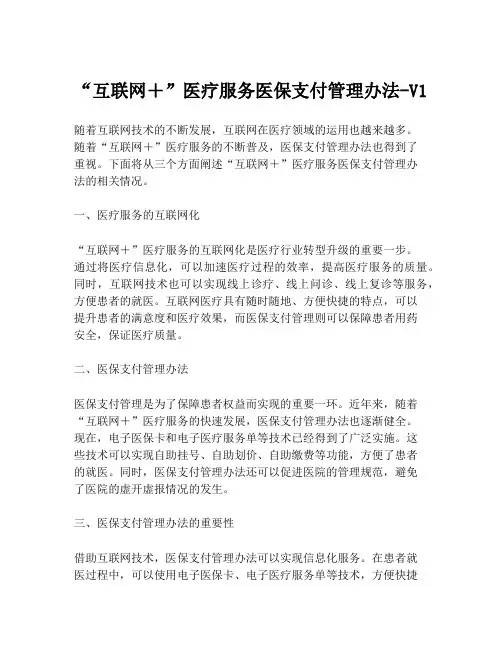 “互联网＋”医疗服务医保支付管理办法-V1

随着互联网技术的不断发展，互联网在医疗领域的运用也越来越多。随着“互联网＋”医疗服务的不断普及，医保支付管理办法也得到了重视。下面将从三个方面阐述“互联网＋”医疗服务医保支付管理办法的相关情况。

一、医疗服务的互联网化

“互联网＋”医疗服务的互联网化是医疗行业转型升级的重要一步。通过将医疗信息化，可以加速医疗过程的效率，提高医疗服务的质量。同时，互联网技术也可以实现线上诊疗、线上问诊、线上复诊等服务，方便患者的就医。互联网医疗具有随时随地、方便快捷的特点，可以提升患者的满意度和医疗效果，而医保支付管理则可以保障患者用药安全，保证医疗质量。

二、医保支付管理办法

医保支付管理是为了保障患者权益而实现的重要一环。近年来，随着“互联网＋”医疗服务的快速发展，医保支付管理办法也逐渐健全。现在，电子医保卡和电子医疗服务单等技术已经得到了广泛实施。这些技术可以实现自助挂号、自助划价、自助缴费等功能，方便了患者的就医。同时，医保支付管理办法还可以促进医院的管理规范，避免了医院的虚开虚报情况的发生。

三、医保支付管理办法的重要性

借助互联网技术，医保支付管理办法可以实现信息化服务。在患者就医过程中，可以使用电子医保卡、电子医疗服务单等技术，方便快捷